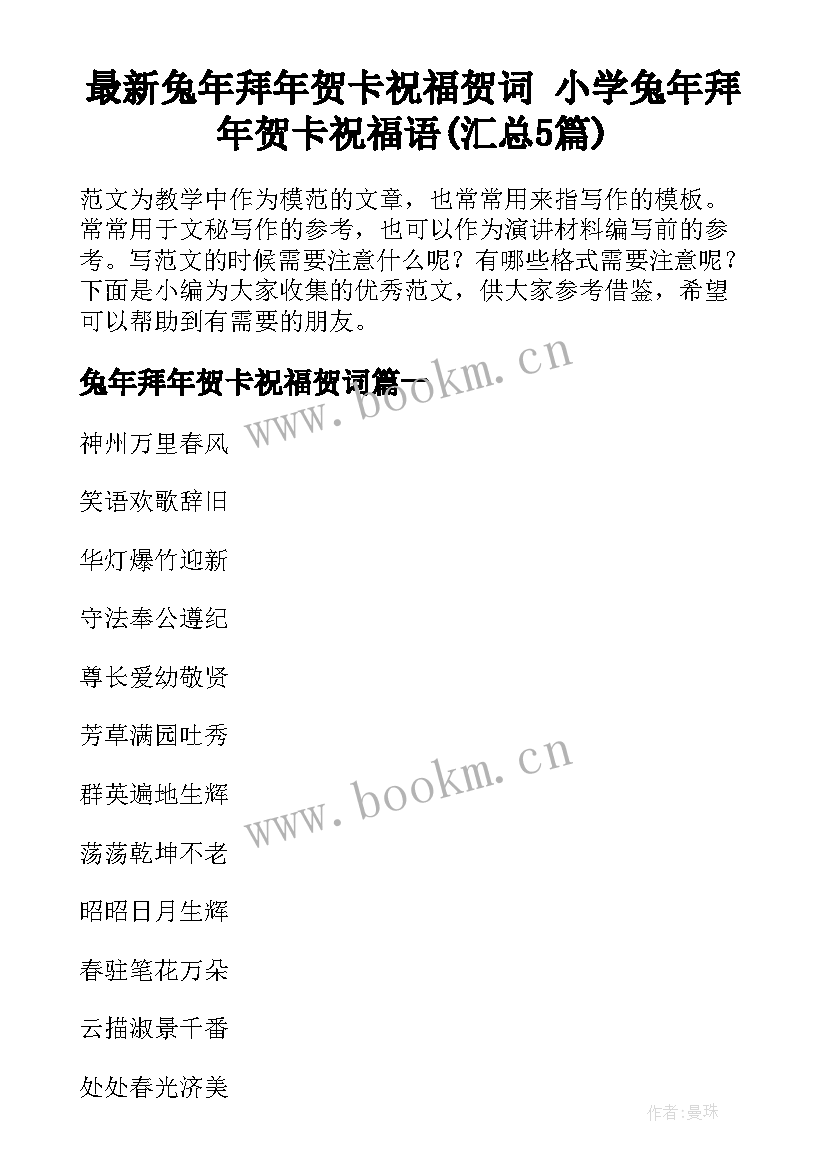 最新兔年拜年贺卡祝福贺词 小学兔年拜年贺卡祝福语(汇总5篇)

范文为教学中作为模范的文章，也常常用来指写作的模板。常常用于文秘写作的参考，也可以作为演讲材料编写前的参考。写范文的时候需要注意什么呢？有哪些格式需要注意呢？下面是小编为大家收集的优秀范文，供大家参考借鉴，希望可以帮助到有需要的朋友。

兔年拜年贺卡祝福贺词篇一

www.bookm.cn

神州万里春风

笑语欢歌辞旧

华灯爆竹迎新

守法奉公遵纪

尊长爱幼敬贤

芳草满园吐秀

群英遍地生辉

www.bookm.cn

荡荡乾坤不老

昭昭日月生辉

春驻笔花万朵

云描淑景千番

处处春光济美

作者:曼珠